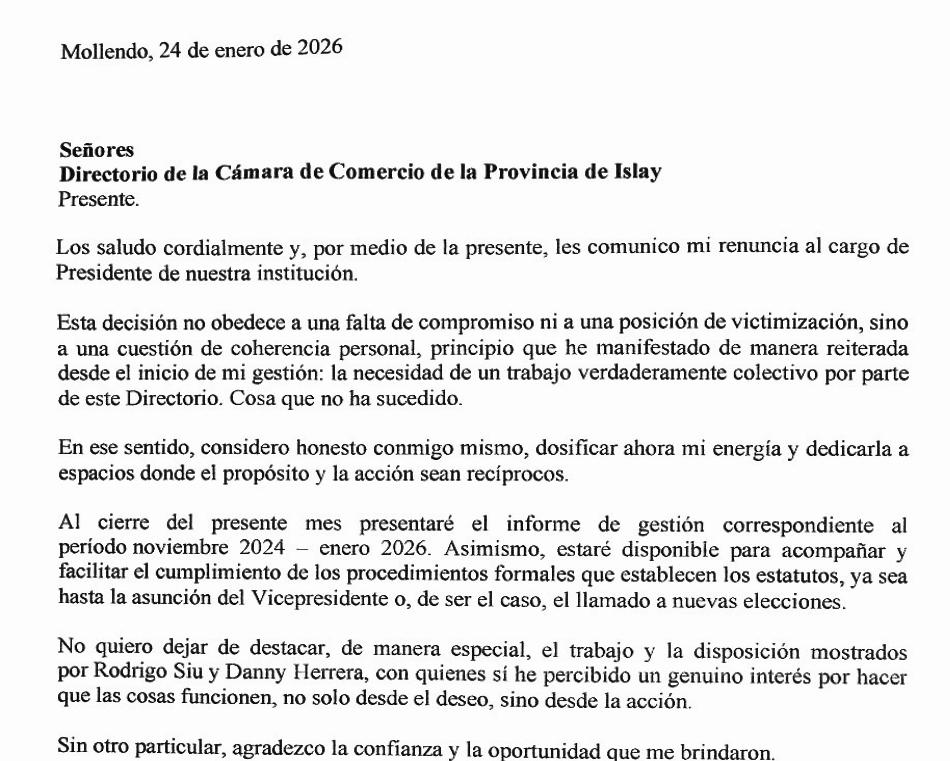 Mollendo, 24 de enero de 2026

**Señores**
**Directorio de la Cámara de Comercio de la Provincia de Islay**
Presente.

Los saludo cordialmente y, por medio de la presente, les comunico mi renuncia al cargo de Presidente de nuestra institución.

Esta decisión no obedece a una falta de compromiso ni a una posición de victimización, sino a una cuestión de coherencia personal, principio que he manifestado de manera reiterada desde el inicio de mi gestión: la necesidad de un trabajo verdaderamente colectivo por parte de este Directorio. Cosa que no ha sucedido.

En ese sentido, considero honesto conmigo mismo, dosificar ahora mi energía y dedicarla a espacios donde el propósito y la acción sean recíprocos.

Al cierre del presente mes presentaré el informe de gestión correspondiente al período noviembre 2024 – enero 2026. Asimismo, estaré disponible para acompañar y facilitar el cumplimiento de los procedimientos formales que establecen los estatutos, ya sea hasta la asunción del Vicepresidente o, de ser el caso, el llamado a nuevas elecciones.

No quiero dejar de destacar, de manera especial, el trabajo y la disposición mostrados por Rodrigo Siu y Danny Herrera, con quienes sí he percibido un genuino interés por hacer que las cosas funcionen, no solo desde el deseo, sino desde la acción.

Sin otro particular, agradezco la confianza y la oportunidad que me brindaron.